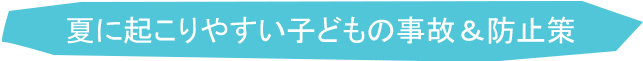 夏に起こりやすい子どもの事故＆防止策